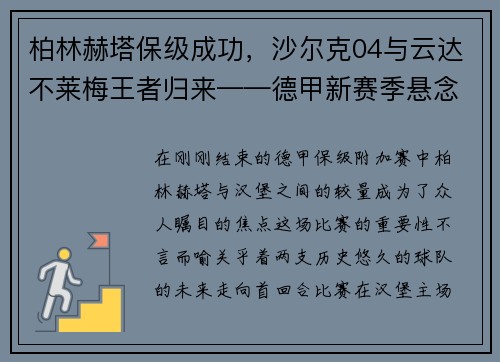 柏林赫塔保级成功，沙尔克04与云达不莱梅王者归来——德甲新赛季悬念

在刚刚结束的德甲保级附加赛中柏林赫塔与汉堡之间的较量成为了众人瞩目的焦点这场比赛的重要性不言而喻关乎着两支历史悠久的球队的未来走向首回合比赛在汉堡主场